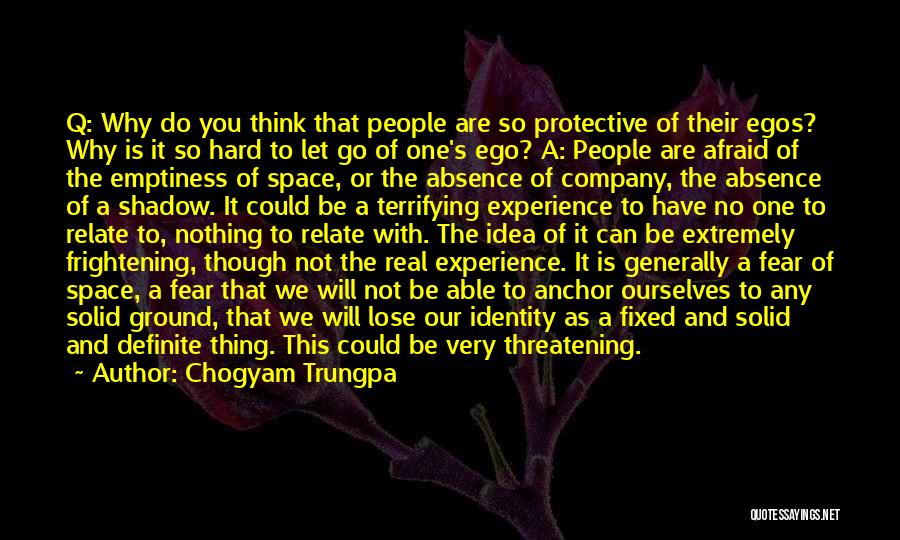 Q: Why do you think that people are so protective of their egos? Why is it so hard to let go of one's ego? A: People are afraid of the emptiness of space, or the absence of company, the absence of a shadow. It could be a terrifying experience to have no one to relate to, nothing to relate with. The idea of it can be extremely frightening, though not the real experience. It is generally a fear of space, a fear that we will not be able to anchor ourselves to any solid ground, that we will lose our identity as a fixed and solid and definite thing. This could be very threatening.

~ Author: Chogyam Trungpa

QUOTESSAYINGS.NET